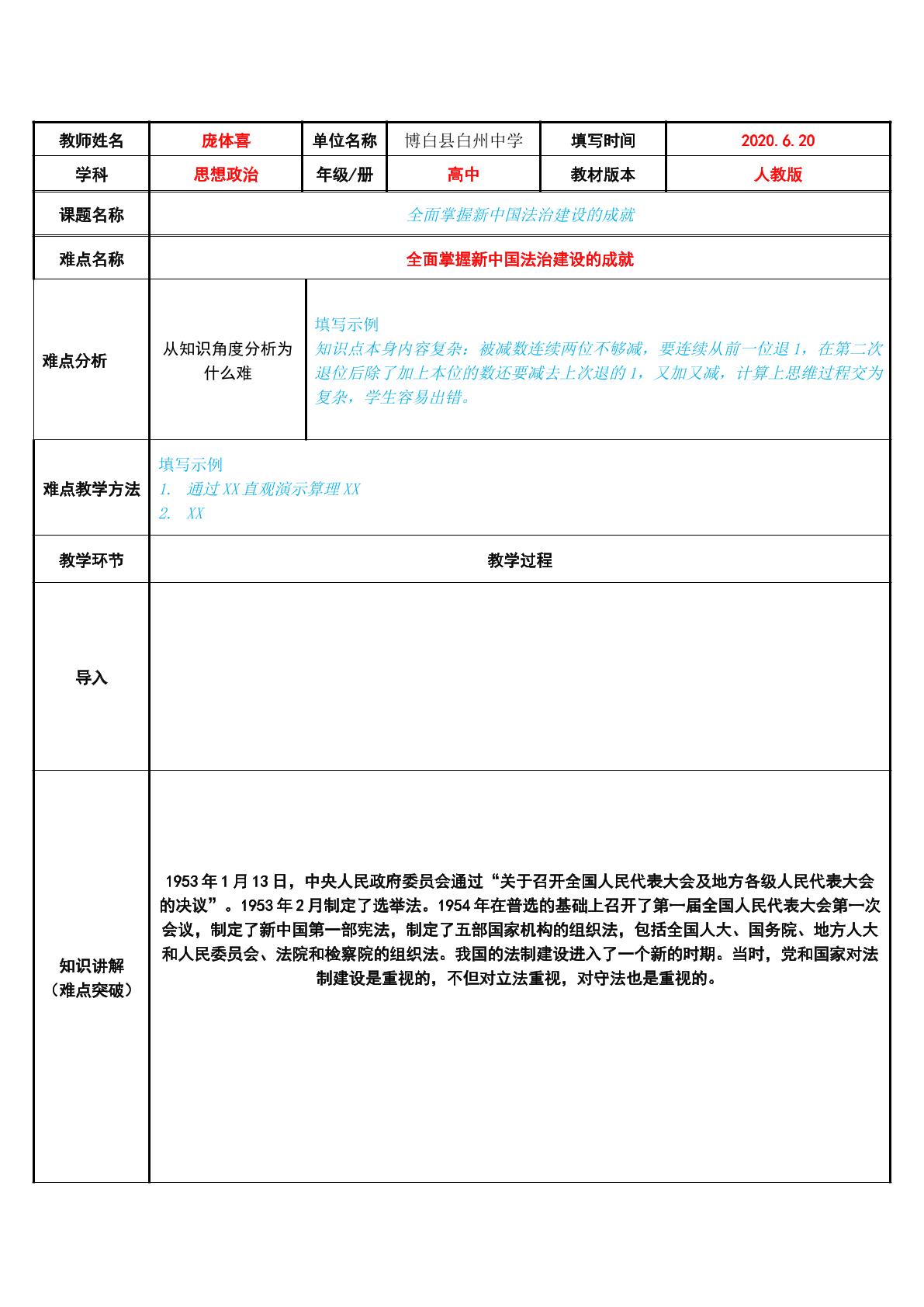 教师姓名 庞体喜 单位名称 博白县白州中学 填写时间 2020.6.20

学科 思想政治 年级/册 高中 教材版本 人教版

课题名称

全面掌握新中国法治建设的成就

难点名称

全面掌握新中国法治建设的成就

难点分析

从知识角度分析为什么难

填写示例

知识点本身内容复杂：被减数连续两位不够减，要连续从前一位退1，在第二次退位后除了加上本位的数还要减去上次退的1，又加又减，计算上思维过程交为复杂，学生容易出错。

难点教学方法

填写示例

1. 通过XX直观演示算理XX

2. XX

教学环节

教学过程

导入

知识讲解
（难点突破）

1953年1月13日，中央人民政府委员会通过“关于召开全国人民代表大会及地方各级人民代表大会的决议”。1953年2月制定了选举法。1954年在普选的基础上召开了第一届全国人民代表大会第一次会议，制定了新中国第一部宪法，制定了五部国家机构的组织法，包括全国人大、国务院、地方人大和人民委员会、法院和检察院的组织法。我国的法制建设进入了一个新的时期。当时，党和国家对法制建设是重视的，不但对立法重视，对守法也是重视的。